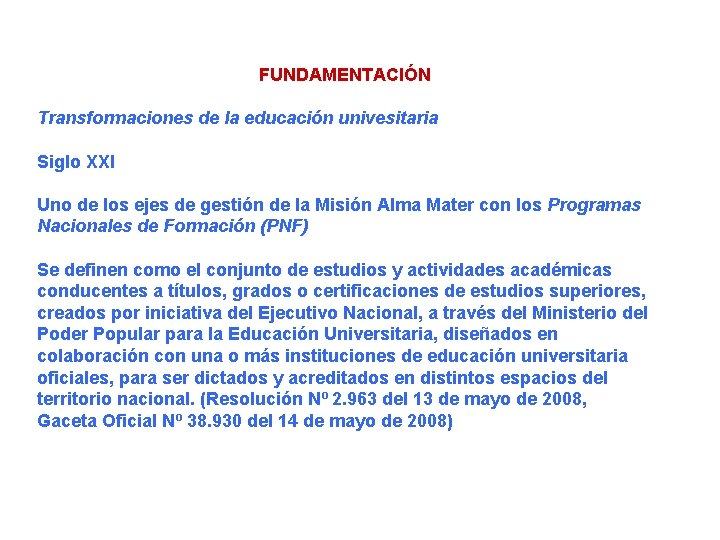 FUNDAMENTACIÓN

Transformaciones de la educación univesitaria

Siglo XXI

Uno de los ejes de gestión de la Misión Alma Mater con los Programas Nacionales de Formación (PNF)

Se definen como el conjunto de estudios y actividades académicas conducentes a títulos, grados o certificaciones de estudios superiores, creados por iniciativa del Ejecutivo Nacional, a través del Ministerio del Poder Popular para la Educación Universitaria, diseñados en colaboración con una o más instituciones de educación universitaria oficiales, para ser dictados y acreditados en distintos espacios del territorio nacional. (Resolución Nº 2.963 del 13 de mayo de 2008, Gaceta Oficial Nº 38.930 del 14 de mayo de 2008)